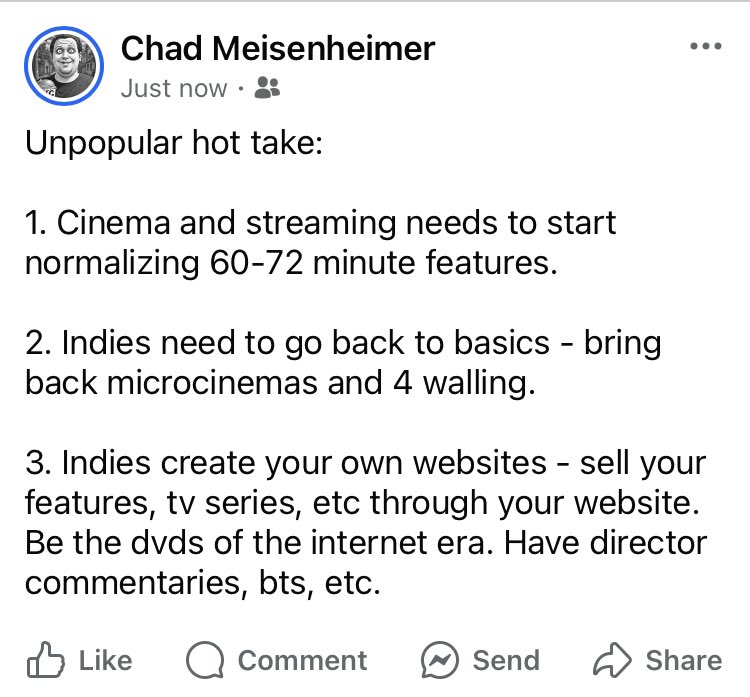 Chad Meisenheimer
Just now ·

Unpopular hot take:

1. Cinema and streaming needs to start normalizing 60-72 minute features.

2. Indies need to go back to basics - bring back microcinemas and 4 walling.

3. Indies create your own websites - sell your features, tv series, etc through your website. Be the dvds of the internet era. Have director commentaries, bts, etc.

Like Comment Send Share